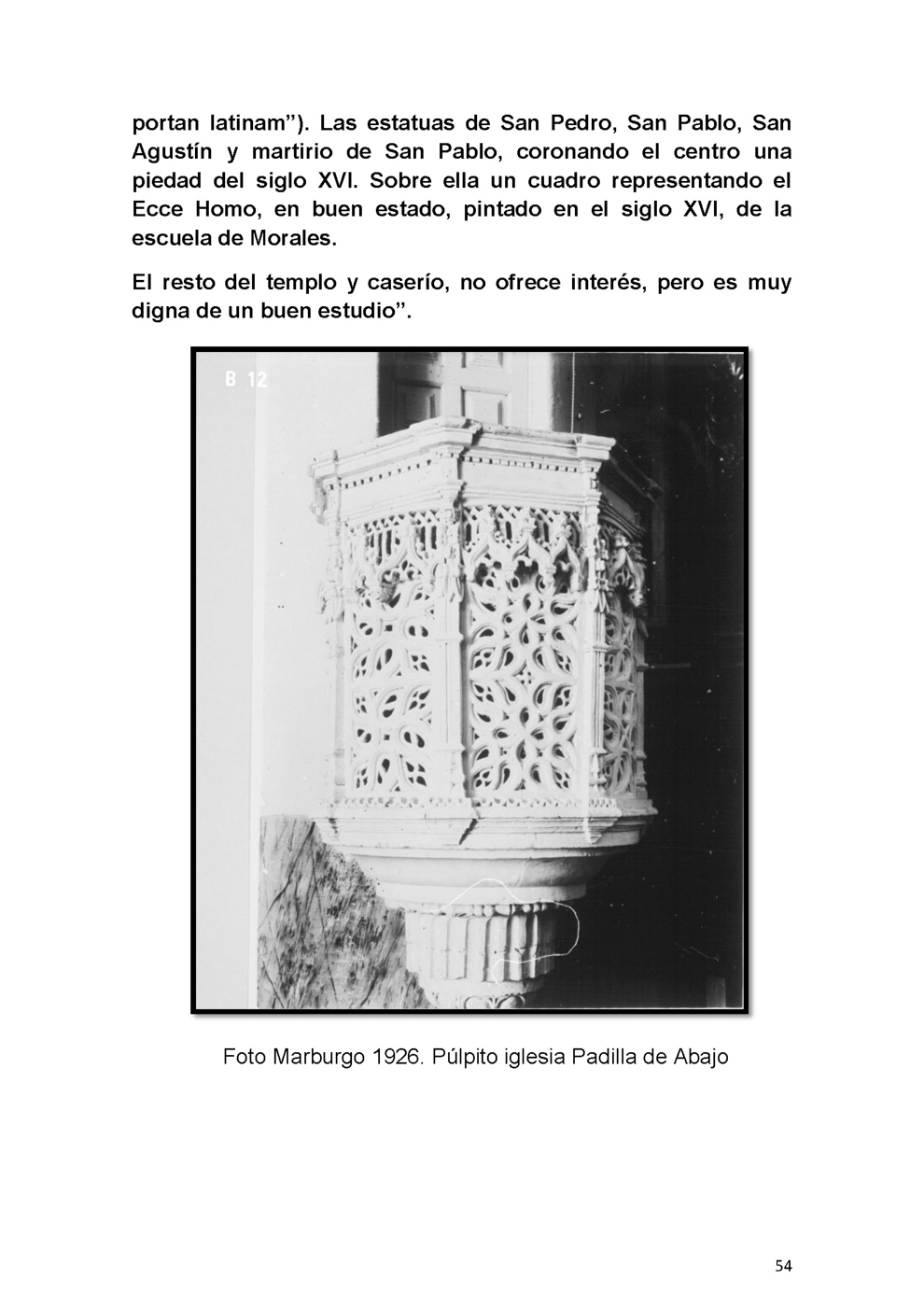 portan latinam"). Las estatuas de San Pedro, San Pablo, San Agustín y martirio de San Pablo, coronando el centro una piedad del siglo XVI. Sobre ella un cuadro representando el Ecce Homo, en buen estado, pintado en el siglo XVI, de la escuela de Morales.

El resto del templo y caserío, no ofrece interés, pero es muy digna de un buen estudio".

B 12

Foto Marburgo 1926. Púlpito iglesia Padilla de Abajo

54